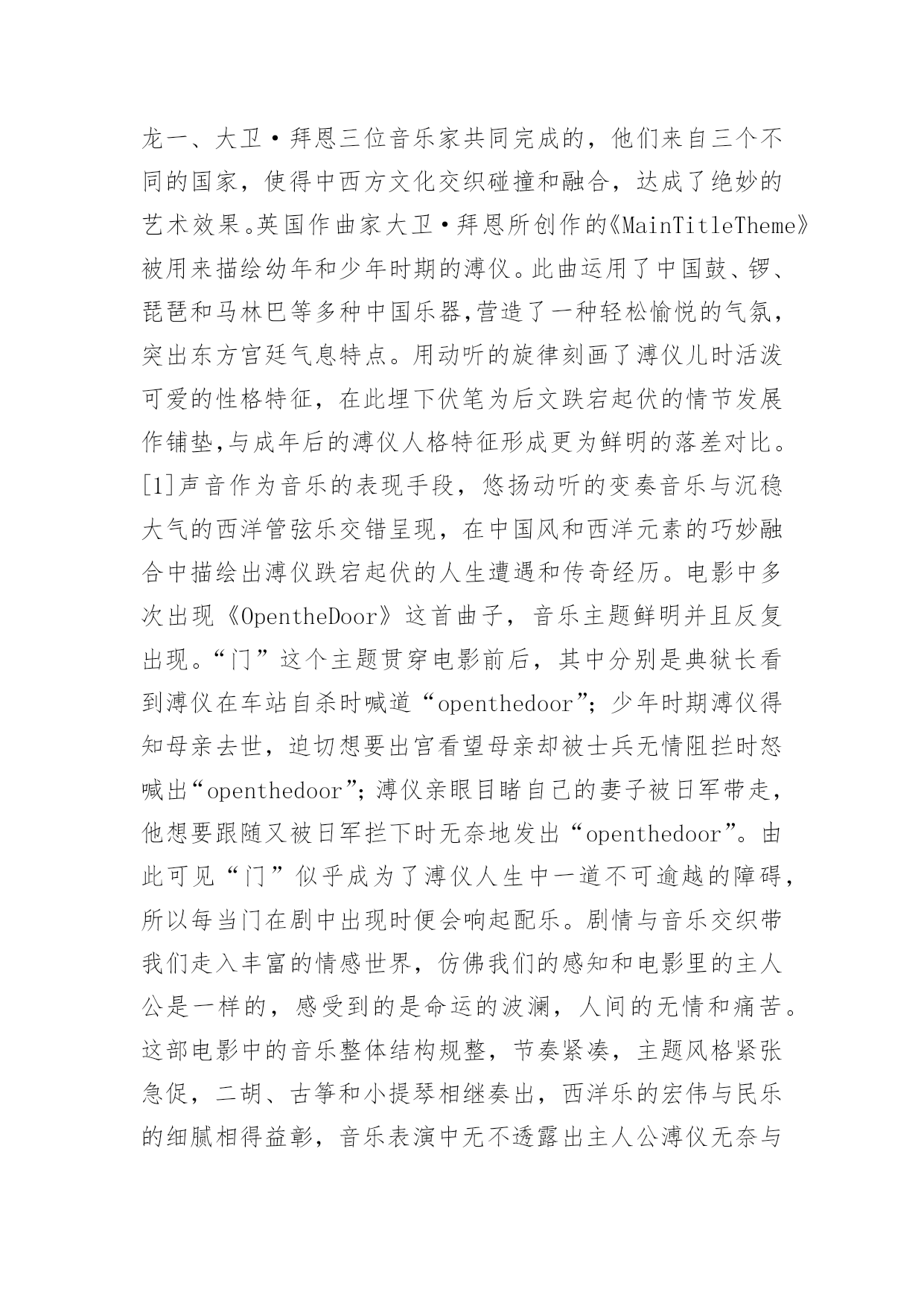 龙一、大卫·拜恩三位音乐家共同完成的，他们来自三个不同的国家，使得中西方文化交织碰撞和融合，达成了绝妙的艺术效果。英国作曲家大卫·拜恩所创作的《MainTitleTheme》被用来描绘幼年和少年时期的溥仪。此曲运用了中国鼓、锣、琵琶和马林巴等多种中国乐器,营造了一种轻松愉悦的气氛，突出东方宫廷气息特点。用动听的旋律刻画了溥仪儿时活泼可爱的性格特征，在此埋下伏笔为后文跌宕起伏的情节发展作铺垫,与成年后的溥仪人格特征形成更为鲜明的落差对比。[1]声音作为音乐的表现手段，悠扬动听的变奏音乐与沉稳大气的西洋管弦乐交错呈现，在中国风和西洋元素的巧妙融合中描绘出溥仪跌宕起伏的人生遭遇和传奇经历。电影中多次出现《OpentheDoor》这首曲子，音乐主题鲜明并且反复出现。“门”这个主题贯穿电影前后，其中分别是典狱长看到溥仪在车站自杀时喊道“openthedoor”；少年时期溥仪得知母亲去世，迫切想要出宫看望母亲却被士兵无情阻拦时怒喊出“openthedoor”；溥仪亲眼目睹自己的妻子被日军带走，他想要跟随又被日军拦下时无奈地发出“openthedoor”。由此可见“门”似乎成为了溥仪人生中一道不可逾越的障碍，所以每当门在剧中出现时便会响起配乐。剧情与音乐交织带我们走入丰富的情感世界，仿佛我们的感知和电影里的主人公是一样的，感受到的是命运的波澜，人间的无情和痛苦。这部电影中的音乐整体结构规整，节奏紧凑，主题风格紧张急促，二胡、古筝和小提琴相继奏出，西洋乐的宏伟与民乐的细腻相得益彰，音乐表演中无不透露出主人公溥仪无奈与